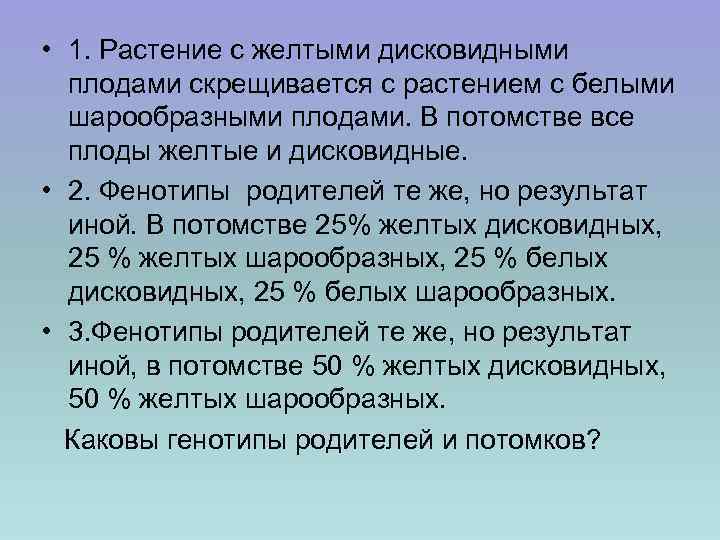 • 1. Растение с желтыми дисковидными плодами скрещивается с растением с белыми шарообразными плодами. В потомстве все плоды желтые и дисковидные.

• 2. Фенотипы  родителей те же, но результат иной. В потомстве 25% желтых дисковидных, 25 % желтых шарообразных, 25 % белых дисковидных, 25 % белых шарообразных.

• 3.Фенотипы родителей те же, но результат иной, в потомстве 50 % желтых дисковидных, 50 % желтых шарообразных.

Каковы генотипы родителей и потомков?